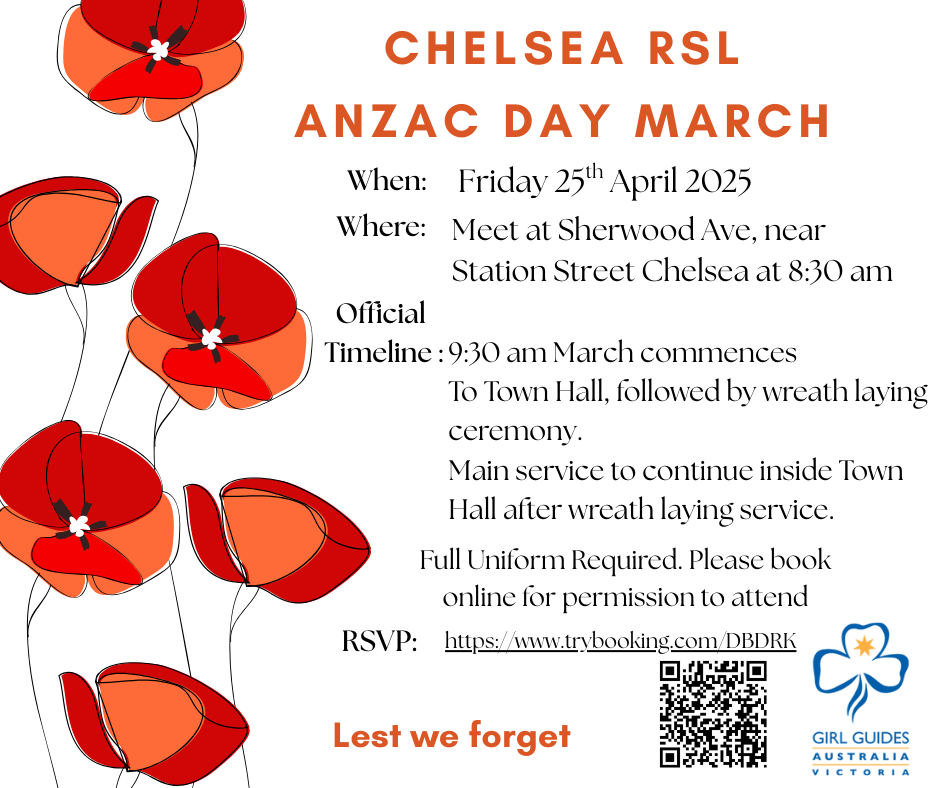 CHELSEA RSL
ANZAC DAY MARCH

When: Friday 25$^{th}$ April 2025

Where: Meet at Sherwood Ave, near Station Street Chelsea at 8:30 am

Official Timeline : 9:30 am March commences
To Town Hall, followed by wreath laying ceremony.
Main service to continue inside Town Hall after wreath laying service.

Full Uniform Required. Please book online for permission to attend

RSVP: https://www.trybooking.com/DBDRK

Lest we forget

GIRL GUIDES
AUSTRALIA
VICTORIA